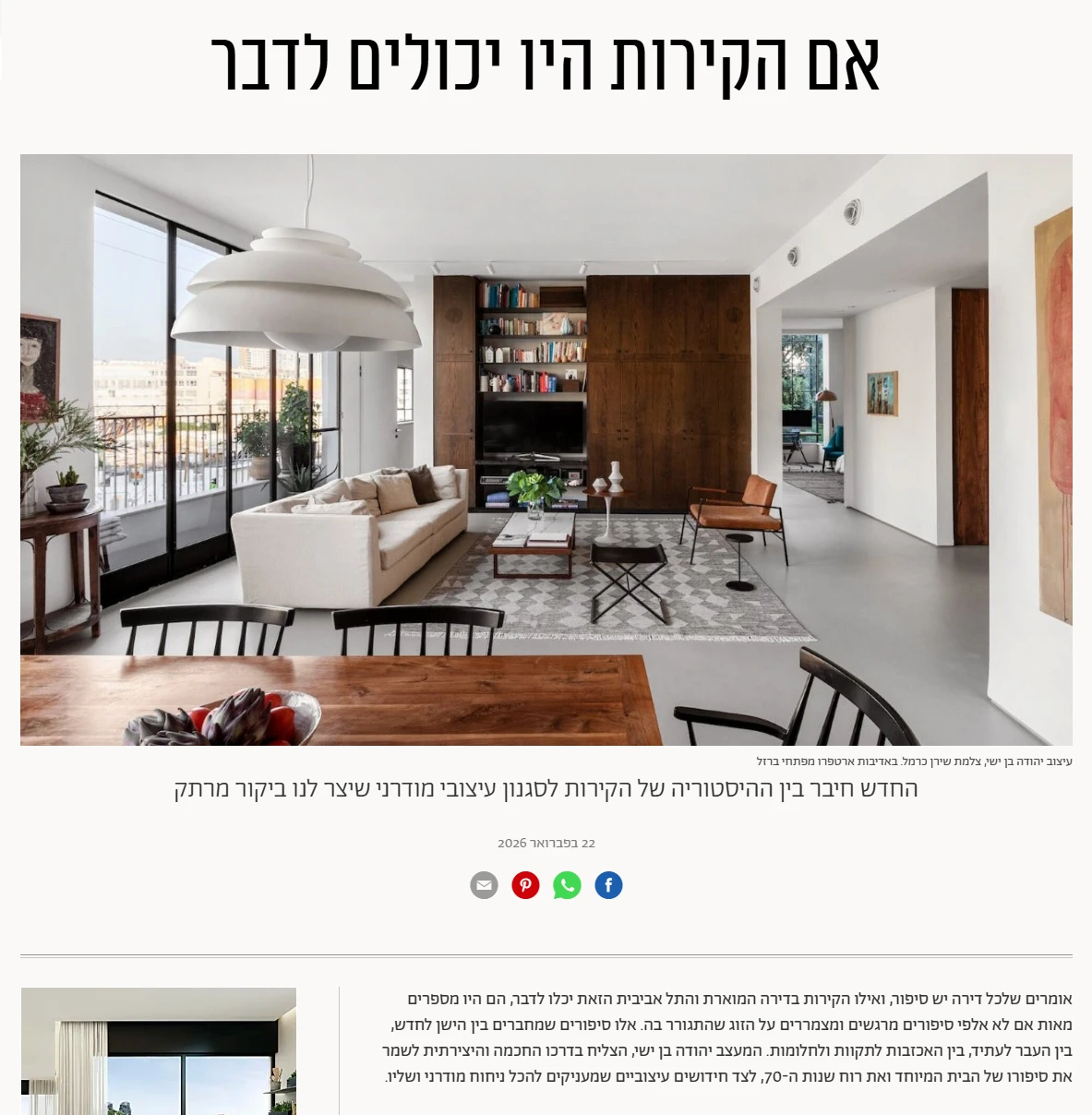 אם הקירות היו יכולים לדבר

עיצוב יהודה בן ישי, צלמת שירן כרמל. באדיבות ארטפרו מפתחי ברזל

החדש חיבר בין ההיסטוריה של הקירות לסגנון עיצובי מודרני שיצר לנו ביקור מרתק

22 בפברואר 2026

אומרים שלכל דירה יש סיפור, ואילו הקירות בדירה המוארת והתל אביבית הזאת יכלו לדבר, הם היו מספרים מאות אם לא אלפי סיפורים מרגשים ומצמררים על הזוג שהתגורר בה. אלו סיפורים שמחברים בין הישן לחדש, בין העבר לעתיד, בין האכזבות לתקוות ולחלומות. המעצב יהודה בן ישי, הצליח בדרכו החכמה והיצירתית לשמר את סיפורו של הבית המיוחד ואת רוח שנות ה-70, לצד חידושים עיצוביים שמעניקים להכל ניחוח מודרני ושליו.